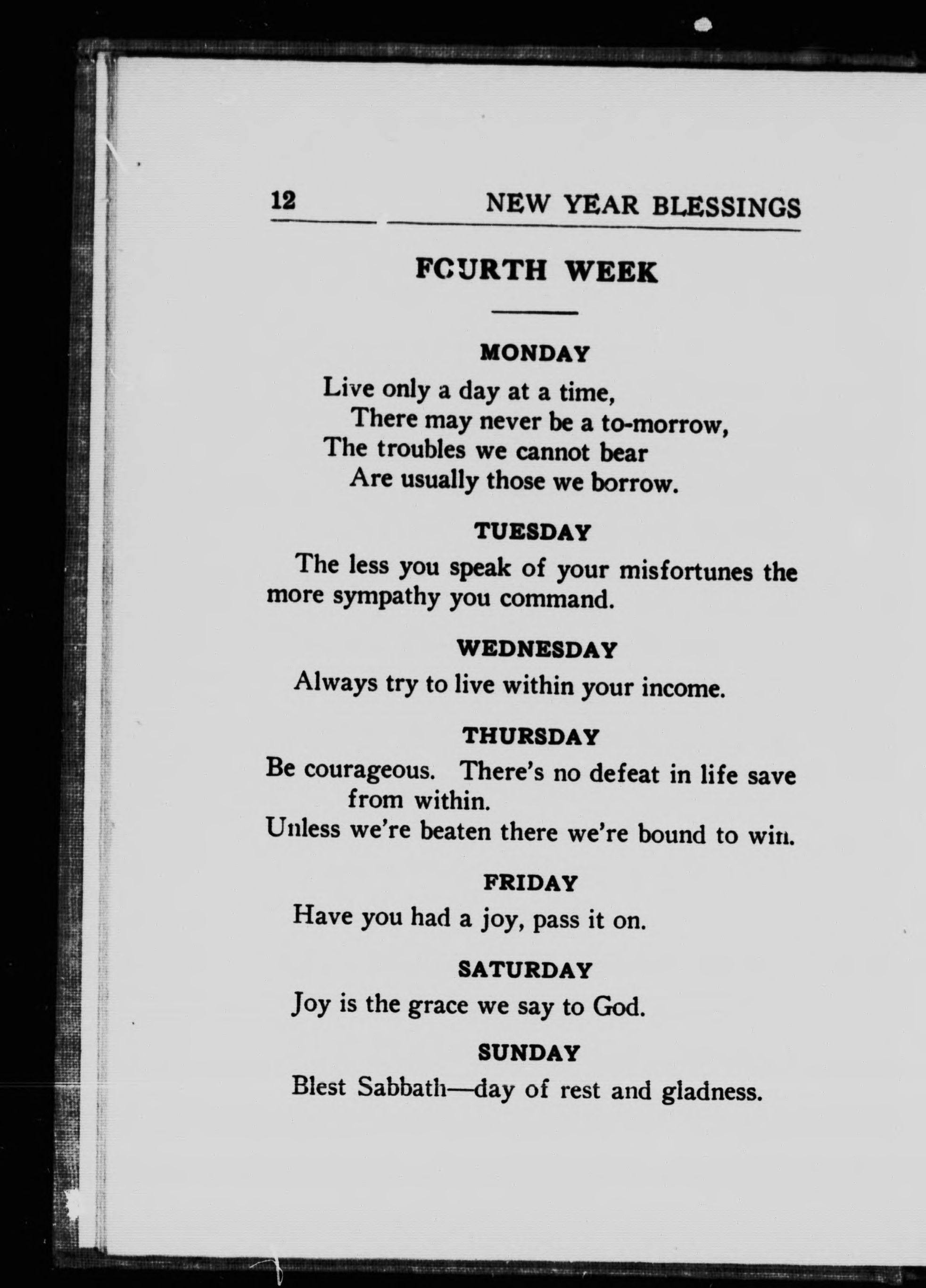 12 NEW YEAR BLESSINGS

FOURTH WEEK

MONDAY

Live only a day at a time,
There may never be a to-morrow,
The troubles we cannot bear
Are usually those we borrow.

TUESDAY

The less you speak of your misfortunes the more sympathy you command.

WEDNESDAY

Always try to live within your income.

THURSDAY

Be courageous. There's no defeat in life save from within.
Unless we're beaten there we're bound to win.

FRIDAY

Have you had a joy, pass it on.

SATURDAY

Joy is the grace we say to God.

SUNDAY

Blest Sabbath—day of rest and gladness.